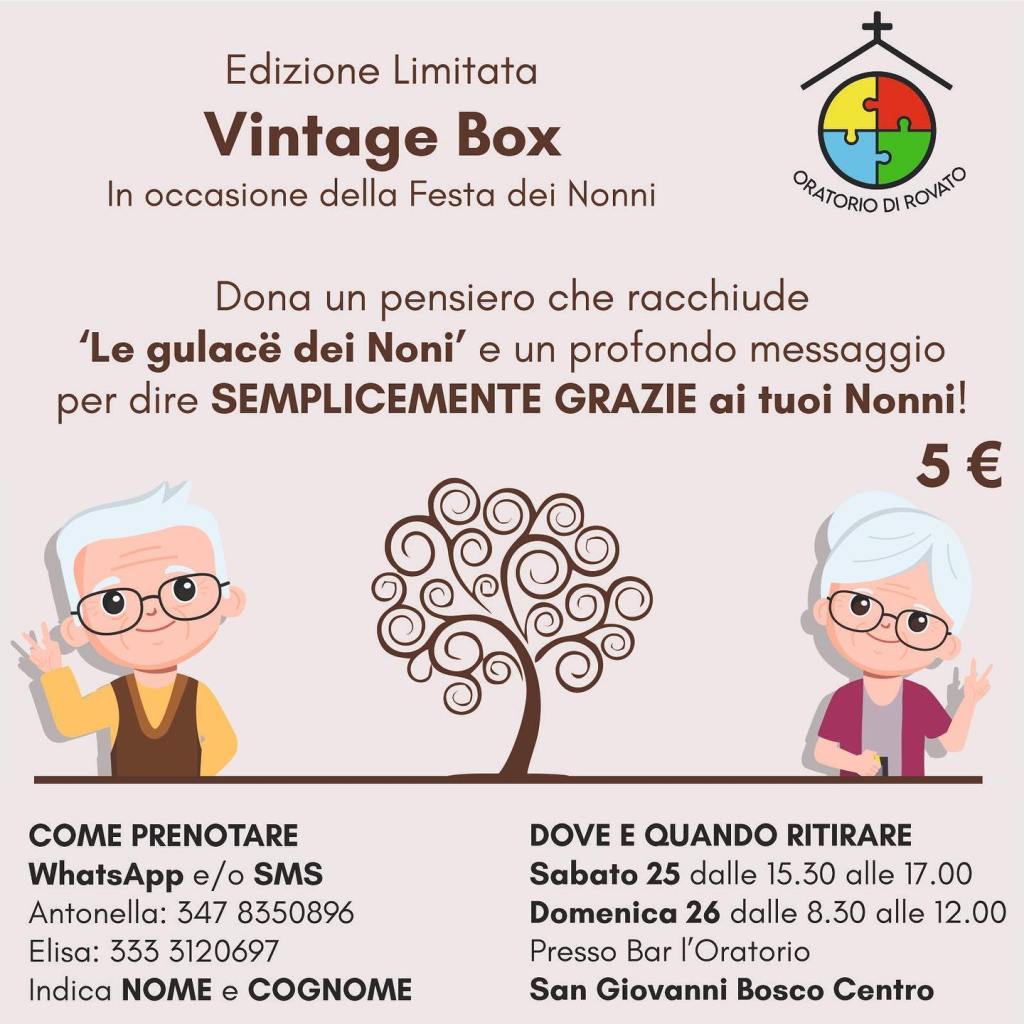 Edizione Limitata
Vintage Box
In occasione della Festa dei Nonni

ORATORIO DI ROVATO

Dona un pensiero che racchiude 'Le gulacë dei Noni' e un profondo messaggio per dire SEMPLICEMENTE GRAZIE ai tuoi Nonni!

5 €

COME PRENOTARE
WhatsApp e/o SMS
Antonella: 347 8350896
Elisa: 333 3120697
Indica NOME e COGNOME

DOVE E QUANDO RITIRARE
Sabato 25 dalle 15.30 alle 17.00
Domenica 26 dalle 8.30 alle 12.00
Presso Bar l'Oratorio
San Giovanni Bosco Centro